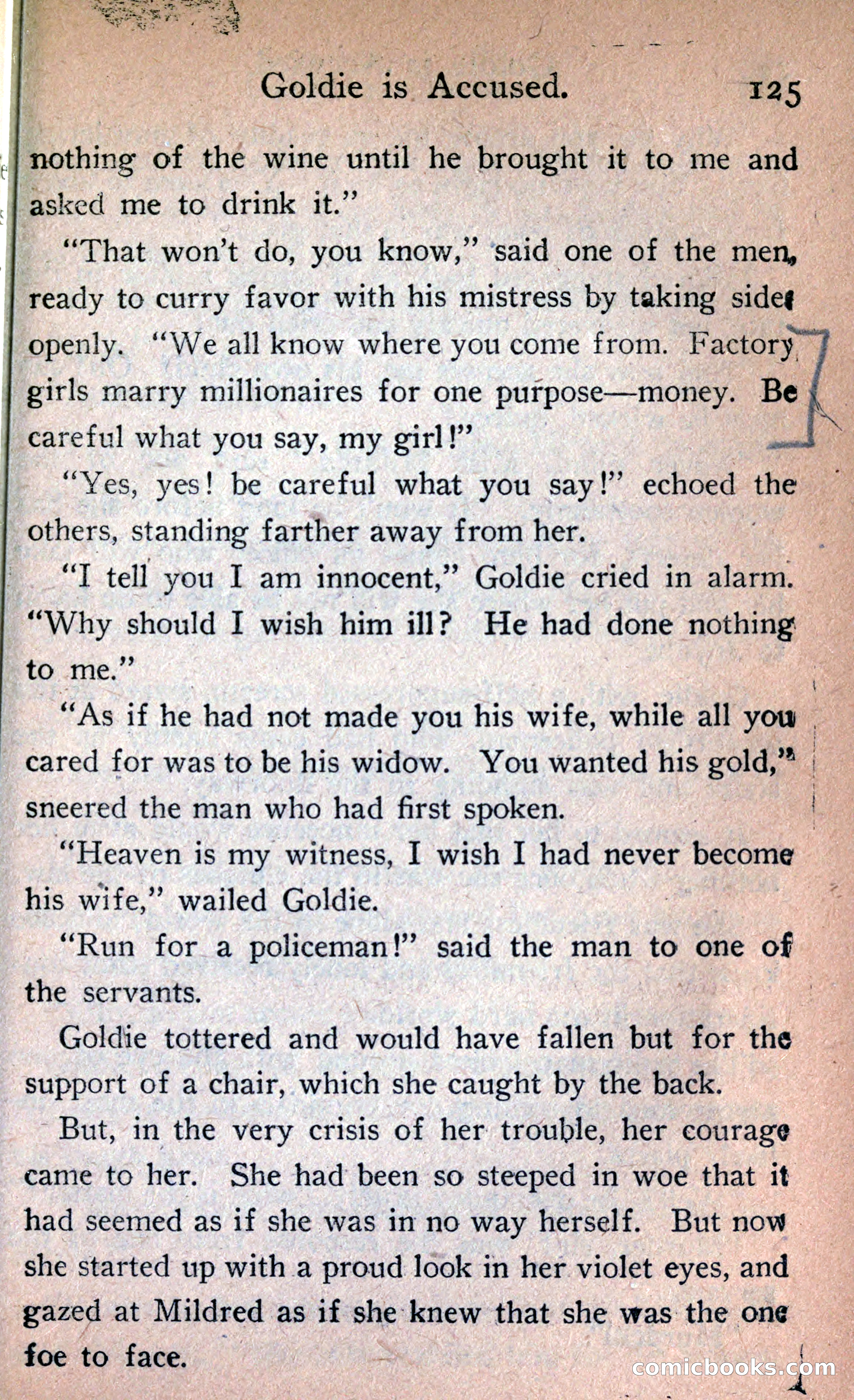 Goldie is Accused. 125

nothing of the wine until he brought it to me and asked me to drink it."

"That won't do, you know," said one of the men, ready to curry favor with his mistress by taking sides openly. "We all know where you come from. Factory girls marry millionaires for one purpose—money. Be careful what you say, my girl!"

"Yes, yes! be careful what you say!" echoed the others, standing farther away from her.

"I tell you I am innocent," Goldie cried in alarm. "Why should I wish him ill? He had done nothing to me."

"As if he had not made you his wife, while all you cared for was to be his widow. You wanted his gold," sneered the man who had first spoken.

"Heaven is my witness, I wish I had never become his wife," wailed Goldie.

"Run for a policeman!" said the man to one of the servants.

Goldie tottered and would have fallen but for the support of a chair, which she caught by the back.

But, in the very crisis of her trouble, her courage came to her. She had been so steeped in woe that it had seemed as if she was in no way herself. But now she started up with a proud look in her violet eyes, and gazed at Mildred as if she knew that she was the one foe to face.

comicbooks.com